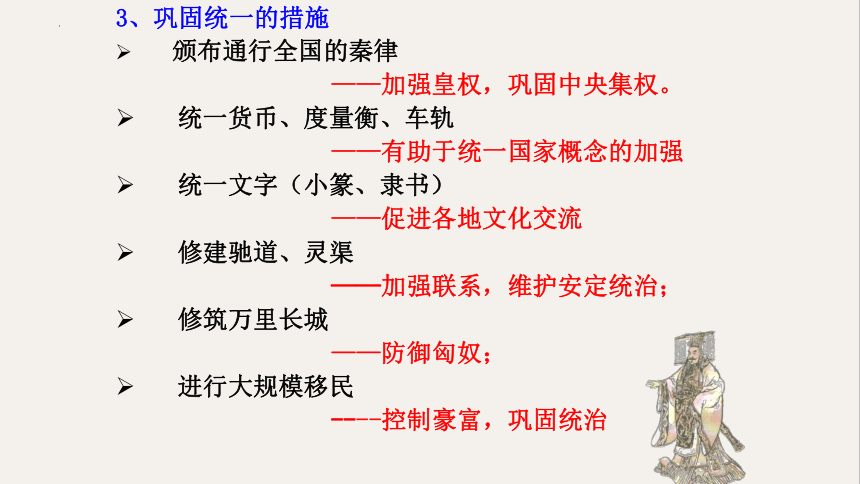 3、巩固统一的措施

➢ 颁布通行全国的秦律

——加强皇权，巩固中央集权。

➢ 统一货币、度量衡、车轨

——有助于统一国家概念的加强

➢ 统一文字（小篆、隶书）

——促进各地文化交流

➢ 修建驰道、灵渠

——加强联系，维护安定统治；

➢ 修筑万里长城

——防御匈奴；

➢ 进行大规模移民

----控制豪富，巩固统治